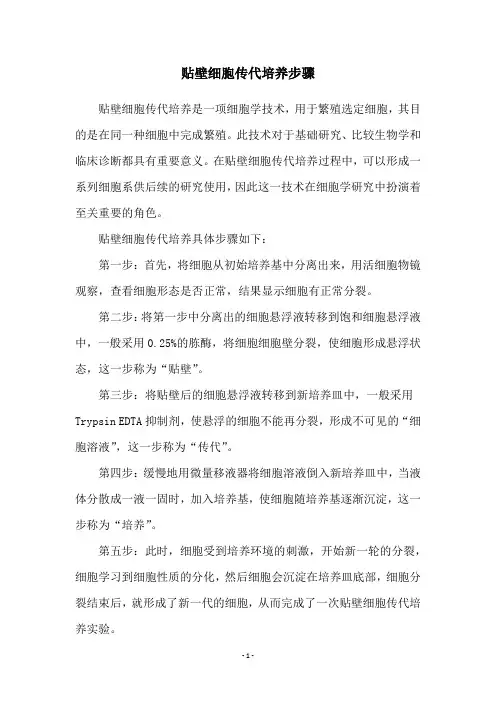 贴壁细胞传代培养步骤

贴壁细胞传代培养是一项细胞学技术，用于繁殖选定细胞，其目的是在同一种细胞中完成繁殖。此技术对于基础研究、比较生物学和临床诊断都具有重要意义。在贴壁细胞传代培养过程中，可以形成一系列细胞系供后续的研究使用，因此这一技术在细胞学研究中扮演着至关重要的角色。

贴壁细胞传代培养具体步骤如下：

第一步：首先，将细胞从初始培养基中分离出来，用活细胞物镜观察，查看细胞形态是否正常，结果显示细胞有正常分裂。

第二步：将第一步中分离出的细胞悬浮液转移到饱和细胞悬浮液中，一般采用 0.25%的胨酶，将细胞细胞壁分裂，使细胞形成悬浮状态，这一步称为“贴壁”。

第三步：将贴壁后的细胞悬浮液转移到新培养皿中，一般采用 Trypsin EDTA 抑制剂，使悬浮的细胞不能再分裂，形成不可见的“细胞溶液”，这一步称为“传代”。

第四步：缓慢地用微量移液器将细胞溶液倒入新培养皿中，当液体分散成一液一固时，加入培养基，使细胞随培养基逐渐沉淀，这一步称为“培养”。

第五步：此时，细胞受到培养环境的刺激，开始新一轮的分裂，细胞学习到细胞性质的分化，然后细胞会沉淀在培养皿底部，细胞分裂结束后，就形成了新一代的细胞，从而完成了一次贴壁细胞传代培养实验。

- 1 -